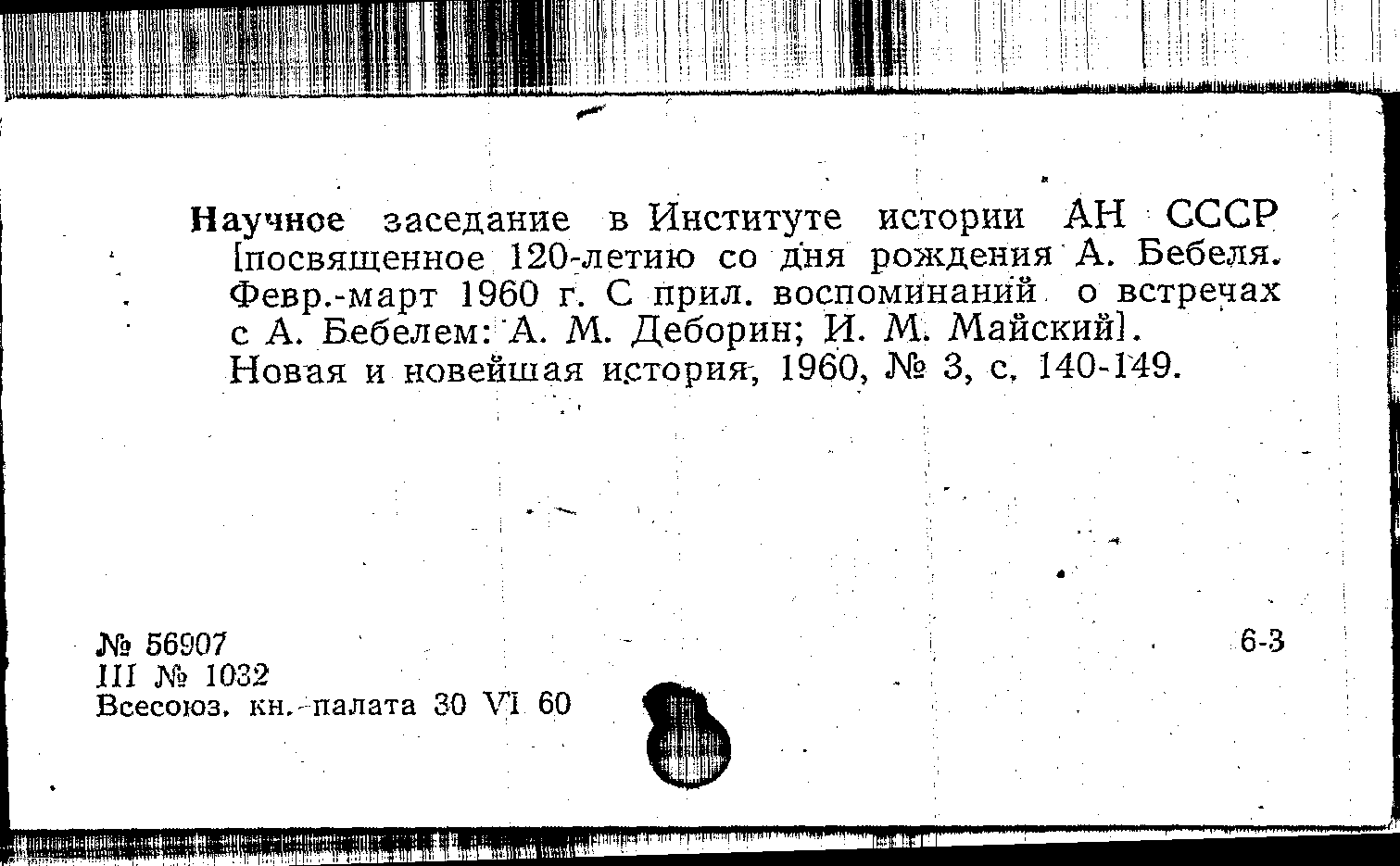 Научное заседание в Институте истории АН СССР [посвященное 120-летию со дня рождения А. Бебеля. Февр.-март 1960 г. С прил. воспоминаний о встречах с А. Бебелем: А. М. Деборин; И. М. Майский].
Новая и новейшая история, 1960, № 3, с. 140-149.

№ 56907
III № 1032
Всесоюз. кн. палата 30 VI 60

6-3